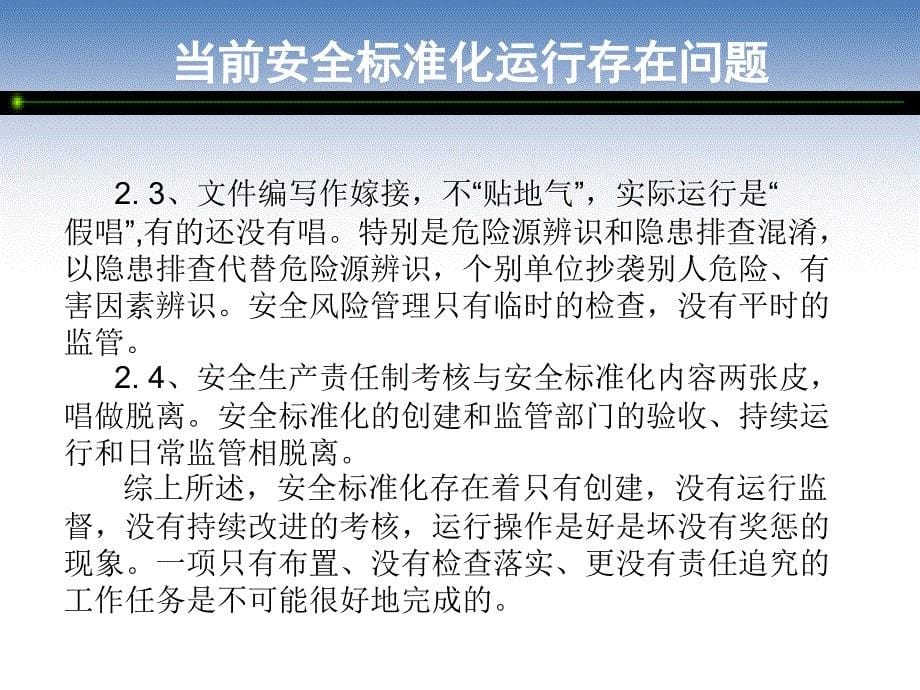 当前安全标准化运行存在问题

2. 3、文件编写作嫁接，不“贴地气”，实际运行是“假唱”,有的还没有唱。特别是危险源辨识和隐患排查混淆，以隐患排查代替危险源辨识，个别单位抄袭别人危险、有害因素辨识。安全风险管理只有临时的检查，没有平时的监管。

2. 4、安全生产责任制考核与安全标准化内容两张皮，唱做脱离。安全标准化的创建和监管部门的验收、持续运行和日常监管相脱离。

综上所述，安全标准化存在着只有创建，没有运行监督，没有持续改进的考核，运行操作是好是坏没有奖惩的现象。一项只有布置、没有检查落实、更没有责任追究的工作任务是不可能很好地完成的。